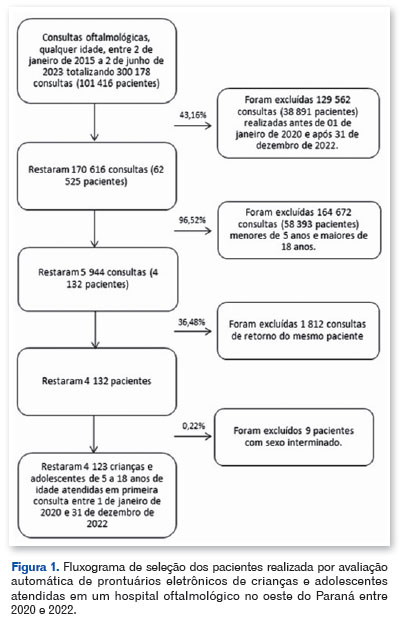 Consultas oftalmológicas, qualquer idade, entre 2 de janeiro de 2015 a 2 de junho de 2023 totalizando 300 178 consultas (101 416 pacientes)

43,16%

Foram excluídas 129 562 consultas (38 891 pacientes) realizadas antes de 01 de janeiro de 2020 e após 31 de dezembro de 2022.

Restaram 170 616 consultas (62 525 pacientes)

96,52%

Foram excluídas 164 672 consultas (58 393 pacientes) menores de 5 anos e maiores de 18 anos.

Restaram 5 944 consultas (4 132 pacientes)

36,48%

Foram excluídas 1 812 consultas de retorno do mesmo paciente

Restaram 4 132 pacientes

0,22%

Foram excluídos 9 pacientes com sexo interminado.

Restaram 4 123 crianças e adolescentes de 5 a 18 anos de idade atendidas em primeira consulta entre 1 de janeiro de 2020 e 31 de dezembro de 2022

Figura 1. Fluxograma de seleção dos pacientes realizada por avaliação automática de prontuários eletrônicos de crianças e adolescentes atendidas em um hospital oftalmológico no oeste do Paraná entre 2020 e 2022.